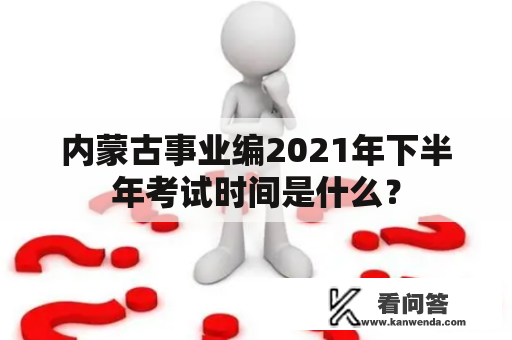 内蒙古事业编2021年下半年考试时间是什么？

看问答
www.kanwenda.com